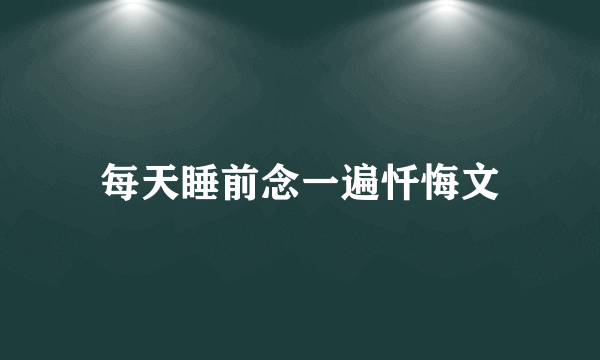 每天睡前念一遍忏悔文